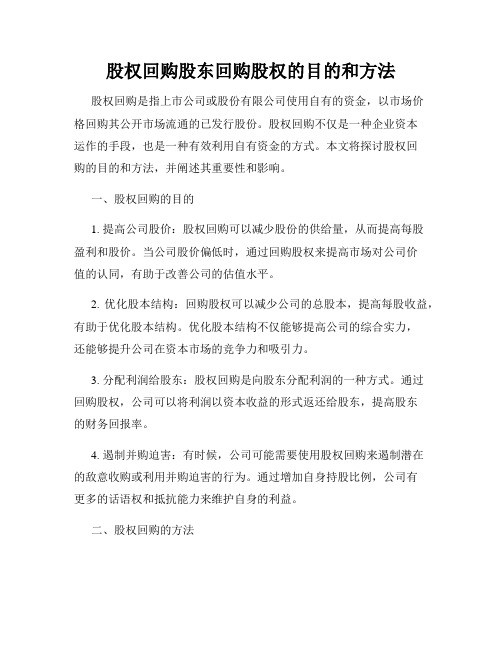 股权回购股东回购股权的目的和方法

股权回购是指上市公司或股份有限公司使用自有的资金，以市场价格回购其公开市场流通的已发行股份。股权回购不仅是一种企业资本运作的手段，也是一种有效利用自有资金的方式。本文将探讨股权回购的目的和方法，并阐述其重要性和影响。

一、股权回购的目的

1. 提高公司股价：股权回购可以减少股份的供给量，从而提高每股盈利和股价。当公司股价偏低时，通过回购股权来提高市场对公司价值的认同，有助于改善公司的估值水平。

2. 优化股本结构：回购股权可以减少公司的总股本，提高每股收益，有助于优化股本结构。优化股本结构不仅能够提高公司的综合实力，还能够提升公司在资本市场的竞争力和吸引力。

3. 分配利润给股东：股权回购是向股东分配利润的一种方式。通过回购股权，公司可以将利润以资本收益的形式返还给股东，提高股东的财务回报率。

4. 遏制并购迫害：有时候，公司可能需要使用股权回购来遏制潜在的敌意收购或利用并购迫害的行为。通过增加自身持股比例，公司有更多的话语权和抵抗能力来维护自身的利益。

二、股权回购的方法